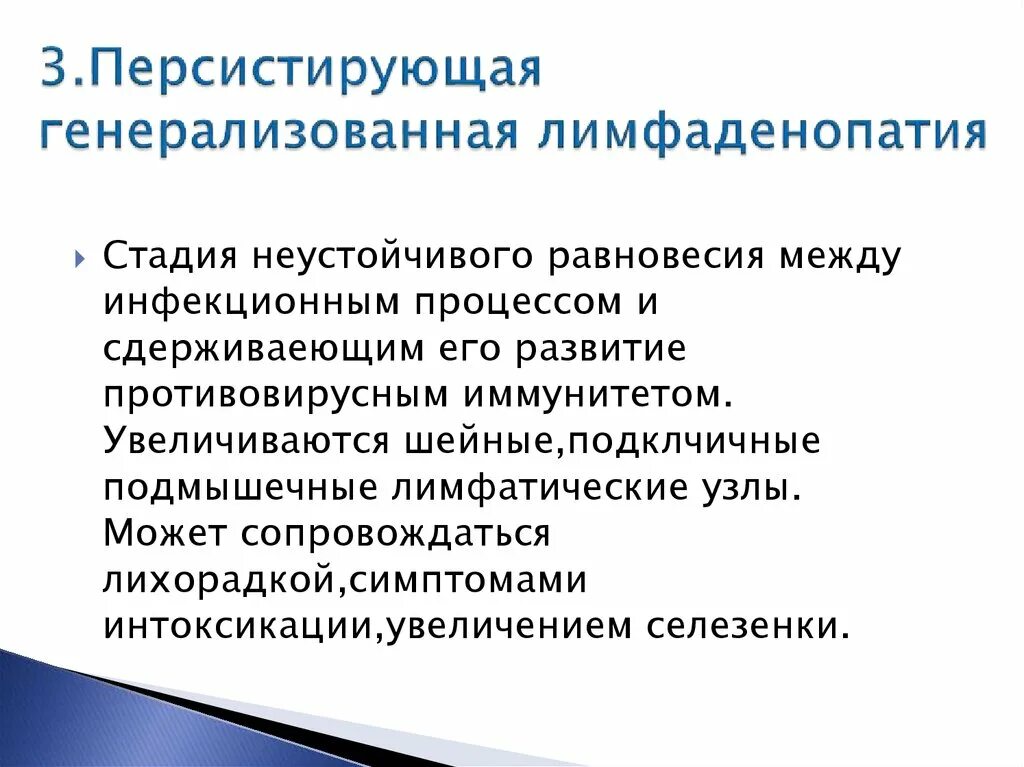 3.Персистирующая генерализованная лимфаденопатия

Стадия неустойчивого равновесия между инфекционным процессом и сдерживаеющим его развитие противовирусным иммунитетом. Увеличиваются шейные,подклчичные подмышечные лимфатические узлы. Может сопровождаться лихорадкой,симптомами интоксикации,увеличением селезенки.